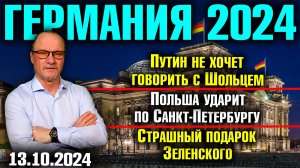 ГЕРМАНИЯ 2024

Путин не хочет говорить с Шольцем

Польша ударит по Санкт-Петербургу

Страшный подарок Зеленского

13.10.2024